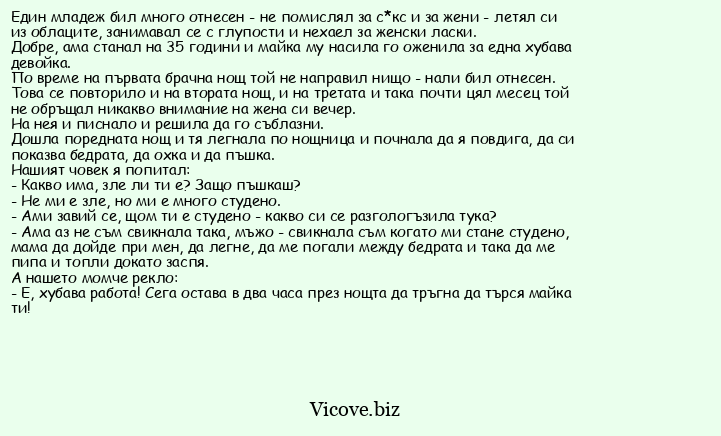 Един младеж бил много отнесен - не помислял за с*кс и за жени - летял си из облаците, занимавал се с глупости и нехаел за женски ласки.
Добре, ама станал на 35 години и майка му насила го оженила за една хубава девойка.
По време на първата брачна нощ той не направил нищо - нали бил отнесен.
Това се повторило и на втората нощ, и на третата и така почти цял месец той не обръщал никакво внимание на жена си вечер.
На нея и писнало и решила да го съблазни.
Дошла поредната нощ и тя легнала по нощница и почнала да я повдига, да си показва бедрата, да охка и да пъшка.
Нашият човек я попитал:
- Какво има, зле ли ти е? Защо пъшкаш?
- Не ми е зле, но ми е много студено.
- Ами завий се, щом ти е студено - какво си се разгологъзила тука?
- Ама аз не съм свикнала така, мъжо - свикнала съм когато ми стане студено, мама да дойде при мен, да легне, да ме погали между бедрата и така да ме пипа и топли докато заспя.
А нашето момче рекло:
- Е, хубава работа! Сега остава в два часа през нощта да тръгна да търся майка ти!

Vicove.biz